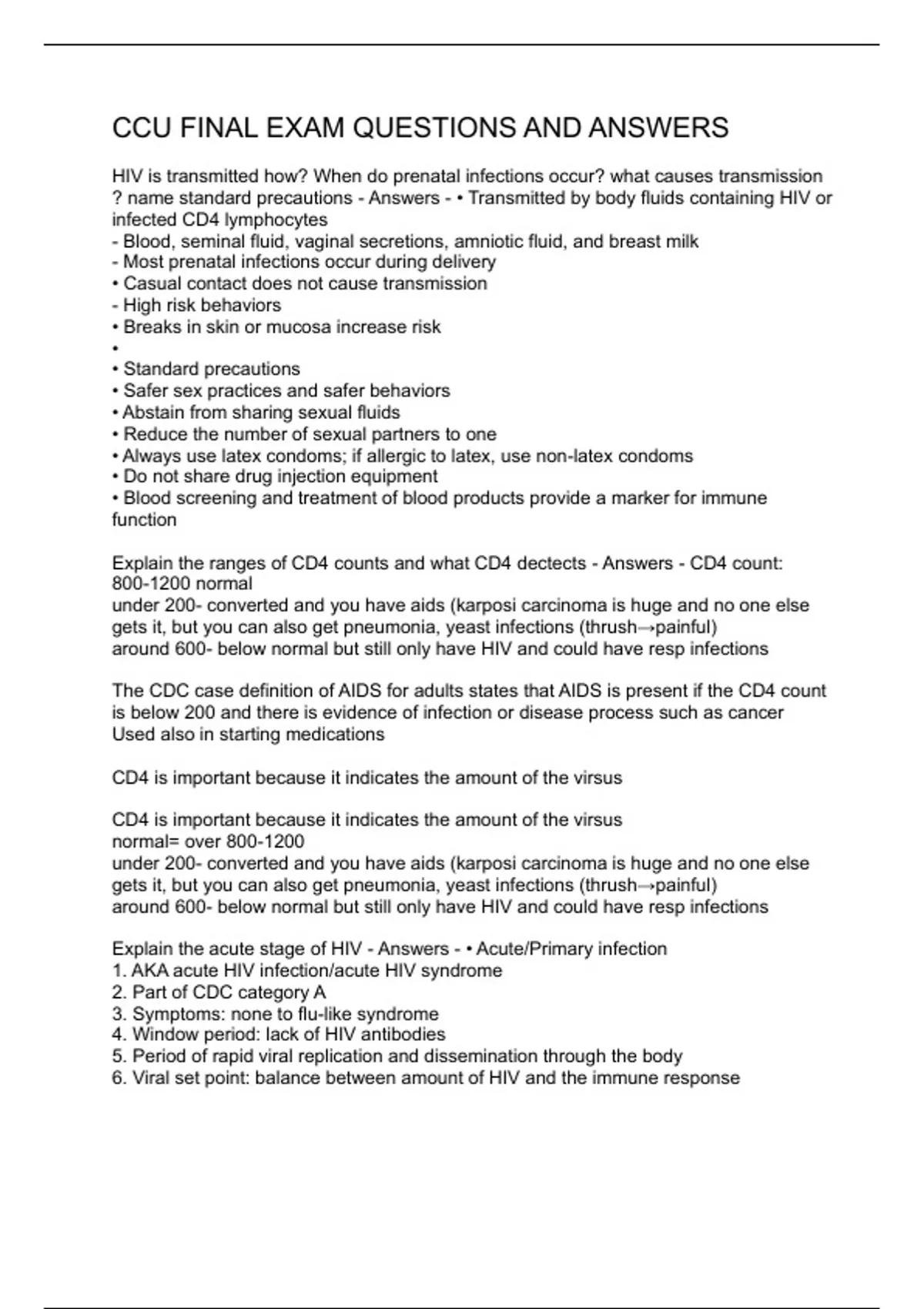 CCU FINAL EXAM QUESTIONS AND ANSWERS

HIV is transmitted how? When do prenatal infections occur? what causes transmission ? name standard precautions - Answers - • Transmitted by body fluids containing HIV or infected CD4 lymphocytes
- Blood, seminal fluid, vaginal secretions, amniotic fluid, and breast milk
- Most prenatal infections occur during delivery
• Casual contact does not cause transmission
- High risk behaviors
• Breaks in skin or mucosa increase risk
•
• Standard precautions
• Safer sex practices and safer behaviors
• Abstain from sharing sexual fluids
• Reduce the number of sexual partners to one
• Always use latex condoms; if allergic to latex, use non-latex condoms
• Do not share drug injection equipment
• Blood screening and treatment of blood products provide a marker for immune function

Explain the ranges of CD4 counts and what CD4 dectects - Answers - CD4 count: 800-1200 normal
under 200- converted and you have aids (karposi carcinoma is huge and no one else gets it, but you can also get pneumonia, yeast infections (thrush→painful)
around 600- below normal but still only have HIV and could have resp infections

The CDC case definition of AIDS for adults states that AIDS is present if the CD4 count is below 200 and there is evidence of infection or disease process such as cancer
Used also in starting medications

CD4 is important because it indicates the amount of the virsus

CD4 is important because it indicates the amount of the virsus
normal= over 800-1200
under 200- converted and you have aids (karposi carcinoma is huge and no one else gets it, but you can also get pneumonia, yeast infections (thrush→painful)
around 600- below normal but still only have HIV and could have resp infections

Explain the acute stage of HIV - Answers - • Acute/Primary infection
1. AKA acute HIV infection/acute HIV syndrome
2. Part of CDC category A
3. Symptoms: none to flu-like syndrome
4. Window period: lack of HIV antibodies
5. Period of rapid viral replication and dissemination through the body
6. Viral set point: balance between amount of HIV and the immune response